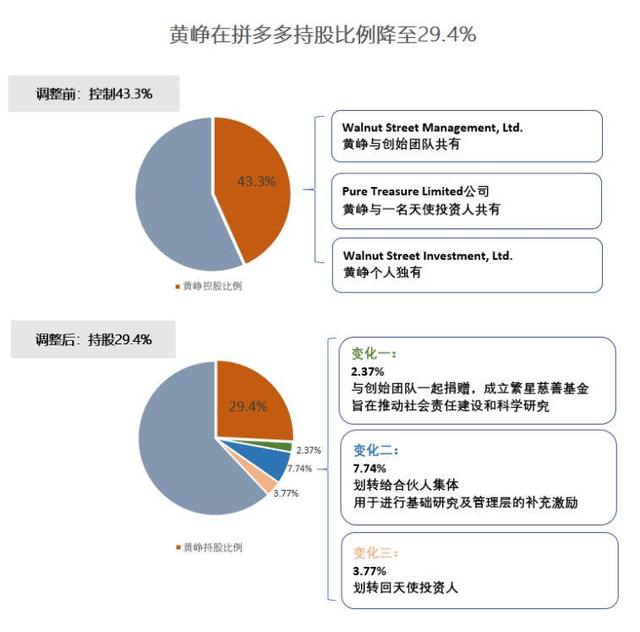 黄峥在拼多多持股比例降至29.4%

调整前：控制43.3%

43.3%

黄峥控股比例

Walnut Street Management, Ltd.
黄峥与创始团队共有

Pure Treasure Limited公司
黄峥与一名天使投资人共有

Walnut Street Investment, Ltd.
黄峥个人独有

调整后：持股29.4%

29.4%

2.37%

7.74%

3.77%

黄峥持股比例

变化一：
2.37%
与创始团队一起捐赠，成立繁星慈善基金
旨在推动社会责任建设和科学研究

变化二：
7.74%
划转给合伙人集体
用于进行基础研究及管理层的补充激励

变化三：
3.77%
划转回天使投资人